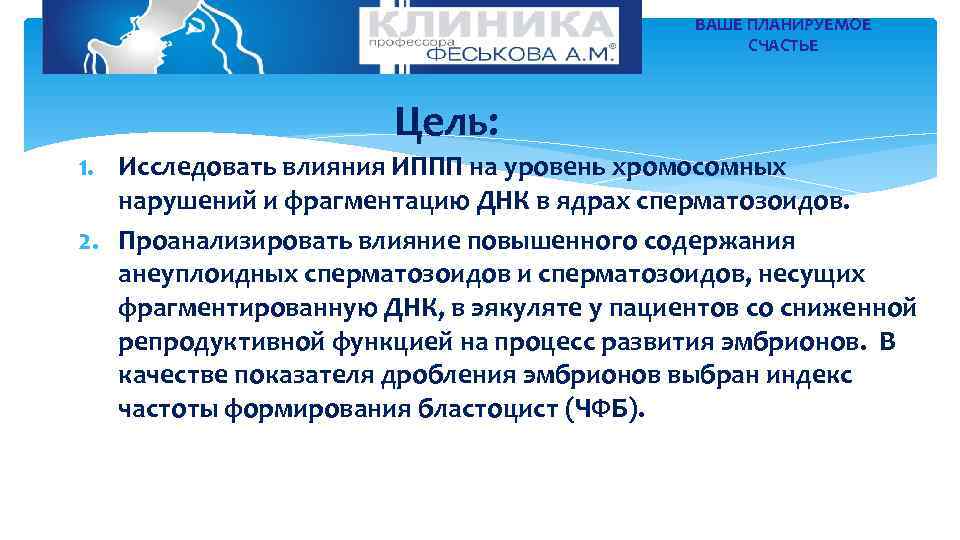 КЛИНИКА профессора ФЕСЬКОВА А.М.®

ВАШЕ ПЛАНИРУЕМОЕ СЧАСТЬЕ

Цель:

1. Исследовать влияния ИППП на уровень хромосомных нарушений и фрагментацию ДНК в ядрах сперматозоидов.
2. Проанализировать влияние повышенного содержания анеуплоидных сперматозоидов и сперматозоидов, несущих фрагментированную ДНК, в эякуляте у пациентов со сниженной репродуктивной функцией на процесс развития эмбрионов. В качестве показателя дробления эмбрионов выбран индекс частоты формирования бластоцист (ЧФБ).